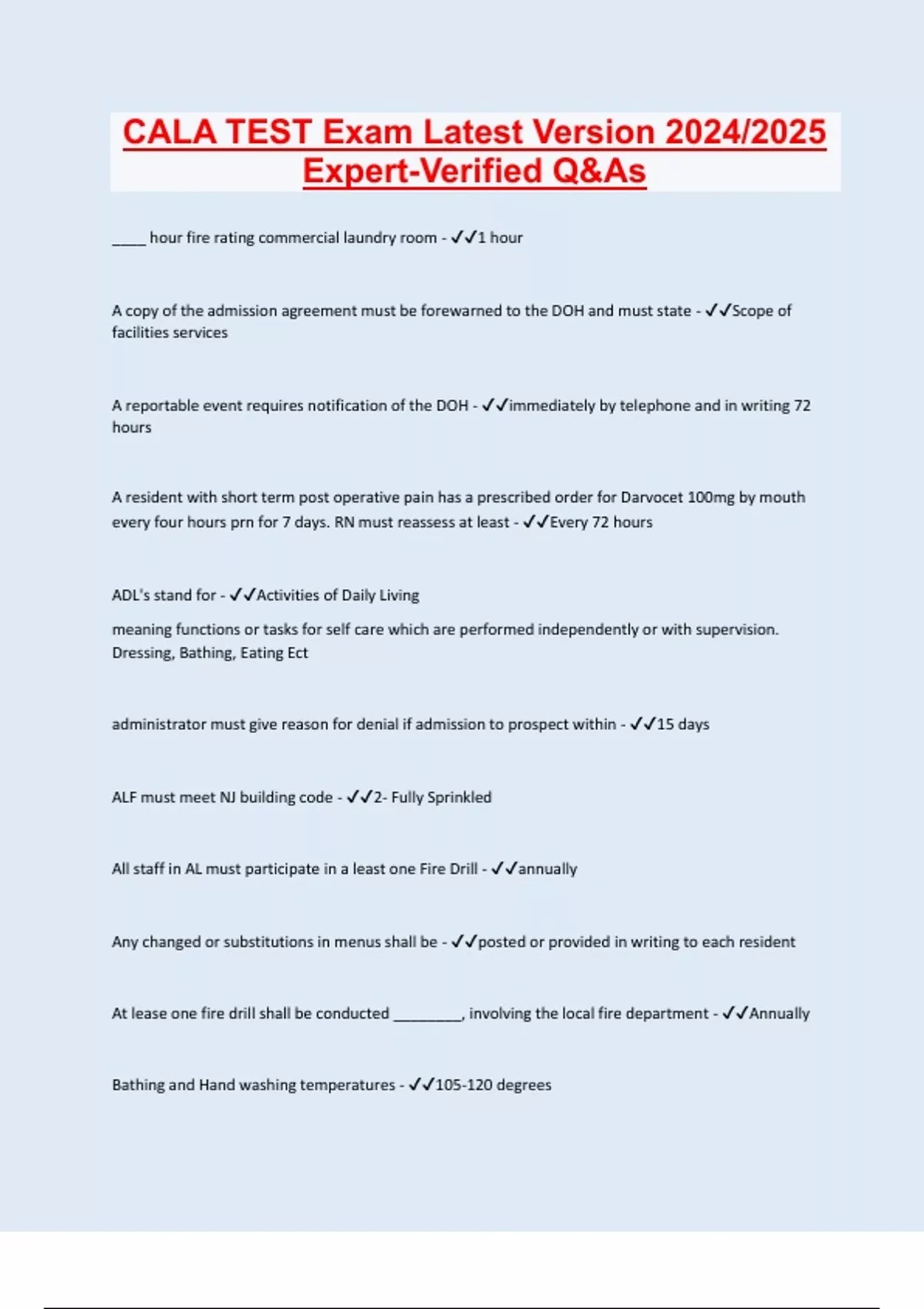 CALA TEST Exam Latest Version 2024/2025 Expert-Verified Q&As

____ hour fire rating commercial laundry room - ✓✓1 hour

A copy of the admission agreement must be forewarned to the DOH and must state - ✓✓Scope of facilities services

A reportable event requires notification of the DOH - ✓✓immediately by telephone and in writing 72 hours

A resident with short term post operative pain has a prescribed order for Darvocet 100mg by mouth every four hours prn for 7 days. RN must reassess at least - ✓✓Every 72 hours

ADL's stand for - ✓✓Activities of Daily Living

meaning functions or tasks for self care which are performed independently or with supervision. Dressing, Bathing, Eating Ect

administrator must give reason for denial if admission to prospect within - ✓✓15 days

ALF must meet NJ building code - ✓✓2- Fully Sprinkled

All staff in AL must participate in a least one Fire Drill - ✓✓annually

Any changed or substitutions in menus shall be - ✓✓posted or provided in writing to each resident

At lease one fire drill shall be conducted ________, involving the local fire department - ✓✓Annually

Bathing and Hand washing temperatures - ✓✓105-120 degrees